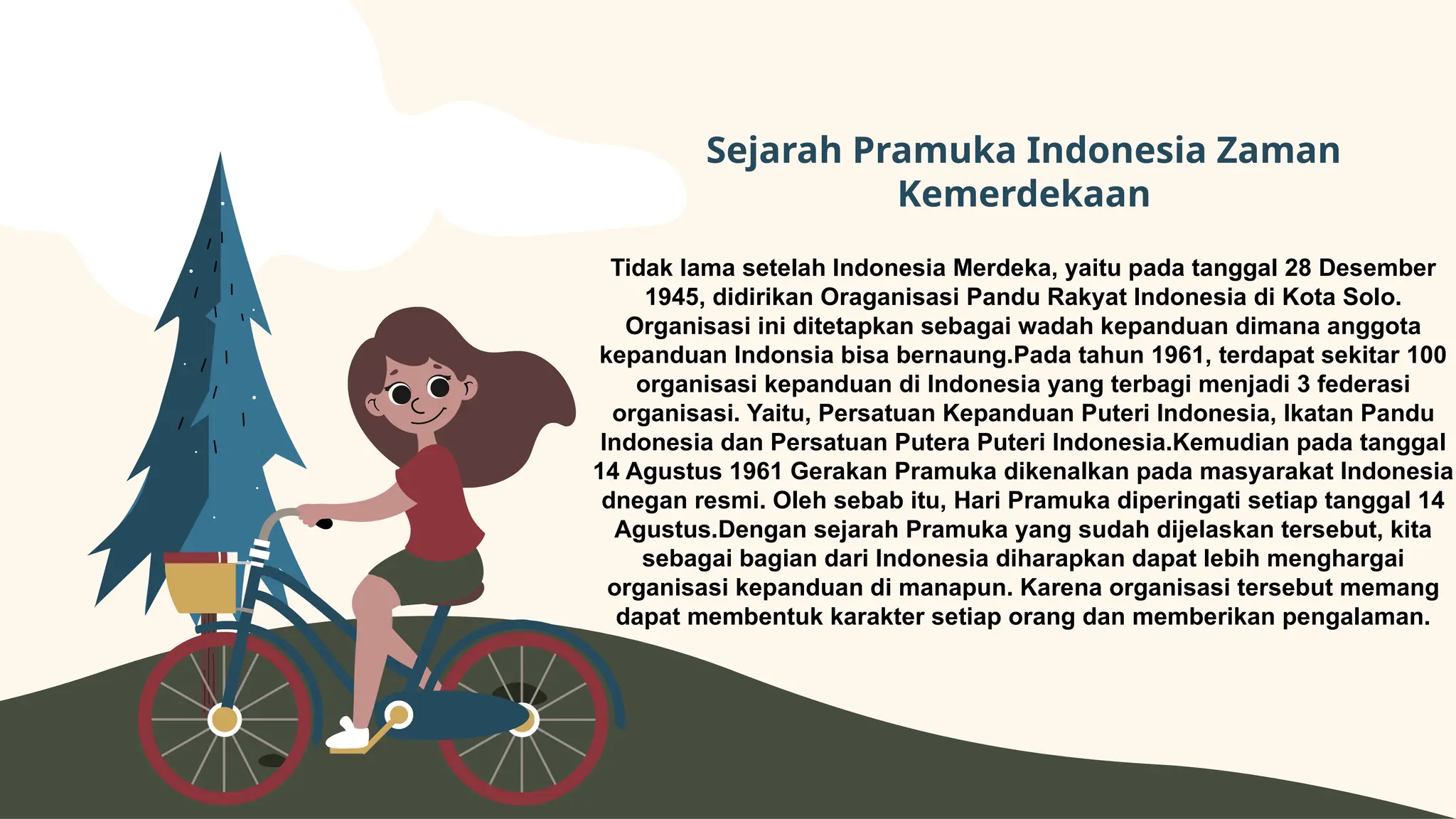 Sejarah Pramuka Indonesia Zaman Kemerdekaan

Tidak lama setelah Indonesia Merdeka, yaitu pada tanggal 28 Desember 1945, didirikan Oraganisasi Pandu Rakyat Indonesia di Kota Solo. Organisasi ini ditetapkan sebagai wadah kepanduan dimana anggota kepanduan Indonsia bisa bernaung.Pada tahun 1961, terdapat sekitar 100 organisasi kepanduan di Indonesia yang terbagi menjadi 3 federasi organisasi. Yaitu, Persatuan Kepanduan Puteri Indonesia, Ikatan Pandu Indonesia dan Persatuan Putera Puteri Indonesia.Kemudian pada tanggal 14 Agustus 1961 Gerakan Pramuka dikenalkan pada masyarakat Indonesia dnegan resmi. Oleh sebab itu, Hari Pramuka diperingati setiap tanggal 14 Agustus.Dengan sejarah Pramuka yang sudah dijelaskan tersebut, kita sebagai bagian dari Indonesia diharapkan dapat lebih menghargai organisasi kepanduan di manapun. Karena organisasi tersebut memang dapat membentuk karakter setiap orang dan memberikan pengalaman.